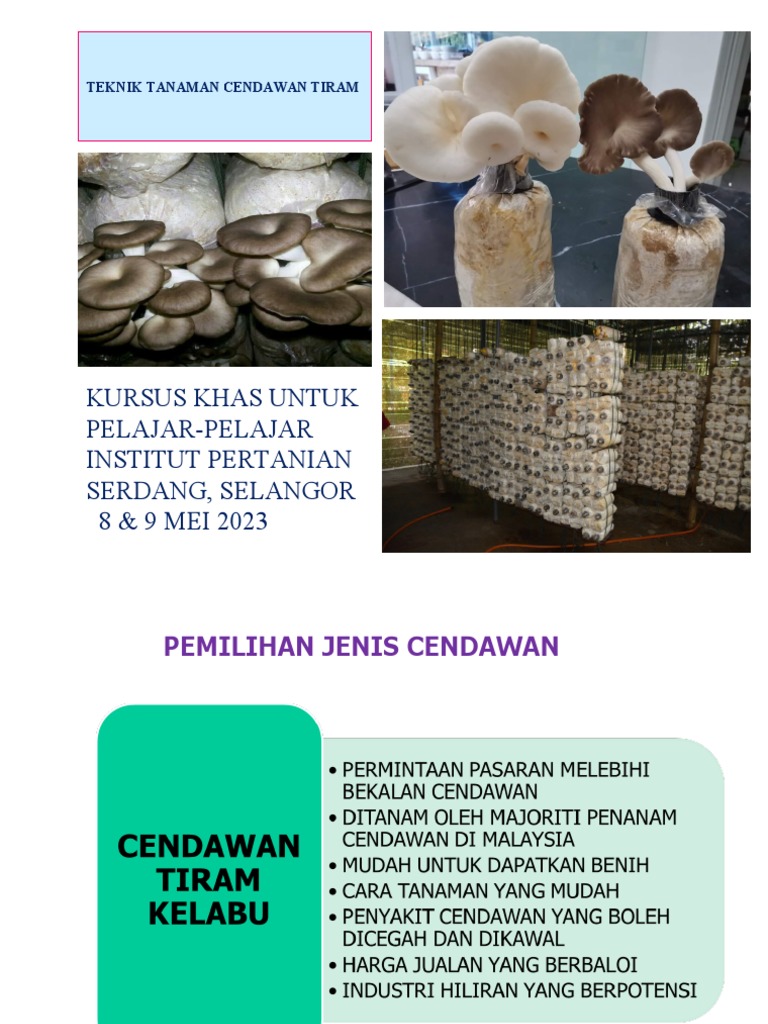 TEKNIK TANAMAN CENDAWAN TIRAM

KURSUS KHAS UNTUK PELAJAR-PELAJAR INSTITUT PERTANIAN SERDANG, SELANGOR
8 & 9 MEI 2023

PEMILIHAN JENIS CENDAWAN

CENDAWAN TIRAM KELABU

• PERMINTAAN PASARAN MELEBIHI BEKALAN CENDAWAN
• DITANAM OLEH MAJORITI PENANAM CENDAWAN DI MALAYSIA
• MUDAH UNTUK DAPATKAN BENIH
• CARA TANAMAN YANG MUDAH
• PENYAKIT CENDAWAN YANG BOLEH DICEGAH DAN DIKAWAL
• HARGA JUALAN YANG BERBALOI
• INDUSTRI HILIRAN YANG BERPOTENSI